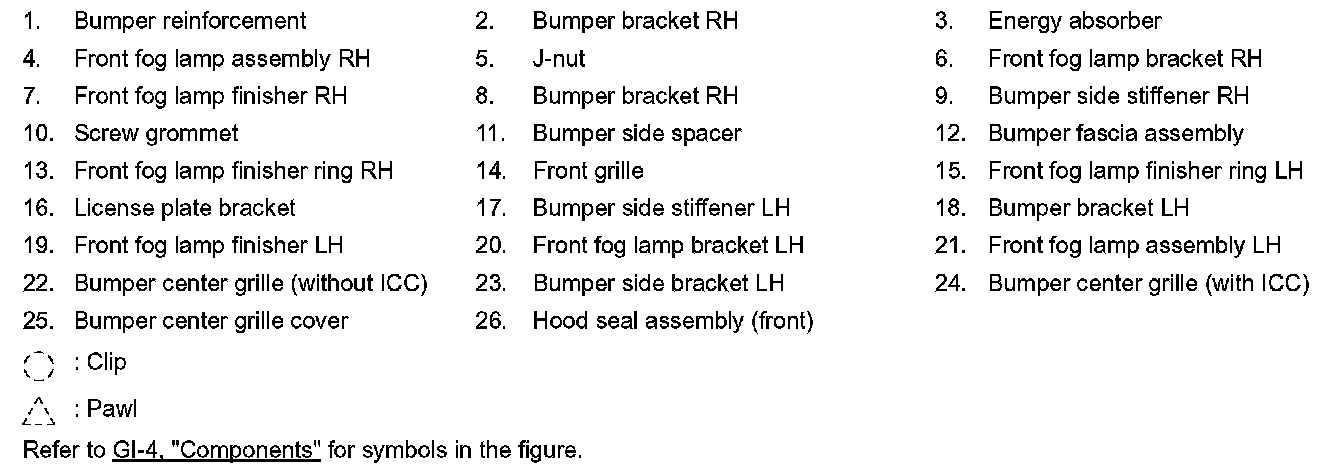 1. Bumper reinforcement
2. Bumper bracket RH
3. Energy absorber
4. Front fog lamp assembly RH
5. J-nut
6. Front fog lamp bracket RH
7. Front fog lamp finisher RH
8. Bumper bracket RH
9. Bumper side stiffener RH
10. Screw grommet
11. Bumper side spacer
12. Bumper fascia assembly
13. Front fog lamp finisher ring RH
14. Front grille
15. Front fog lamp finisher ring LH
16. License plate bracket
17. Bumper side stiffener LH
18. Bumper bracket LH
19. Front fog lamp finisher LH
20. Front fog lamp bracket LH
21. Front fog lamp assembly LH
22. Bumper center grille (without ICC)
23. Bumper side bracket LH
24. Bumper center grille (with ICC)
25. Bumper center grille cover
26. Hood seal assembly (front)

: Clip

: Pawl

Refer to GI-4, "Components" for symbols in the figure.